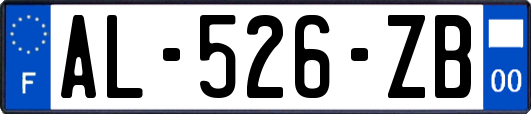 F
AL-526-ZB
00